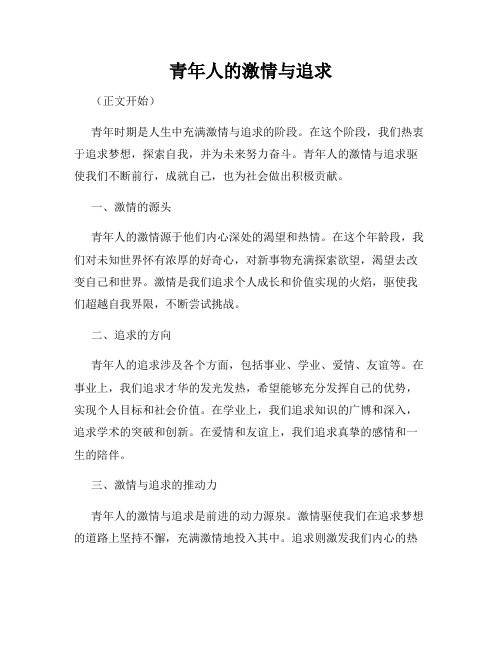 青年人的激情与追求

（正文开始）

青年时期是人生中充满激情与追求的阶段。在这个阶段，我们热衷于追求梦想，探索自我，并为未来努力奋斗。青年人的激情与追求驱使我们不断前行，成就自己，也为社会做出积极贡献。

一、激情的源头

青年人的激情源于他们内心深处的渴望和热情。在这个年龄段，我们对未知世界怀有浓厚的好奇心，对新事物充满探索欲望，渴望去改变自己和世界。激情是我们追求个人成长和价值实现的火焰，驱使我们超越自我界限，不断尝试挑战。

二、追求的方向

青年人的追求涉及各个方面，包括事业、学业、爱情、友谊等。在事业上，我们追求才华的发光发热，希望能够充分发挥自己的优势，实现个人目标和社会价值。在学业上，我们追求知识的广博和深入，追求学术的突破和创新。在爱情和友谊上，我们追求真挚的感情和一生的陪伴。

三、激情与追求的推动力

青年人的激情与追求是前进的动力源泉。激情驱使我们在追求梦想的道路上坚持不懈，充满激情地投入其中。追求则激发我们内心的热